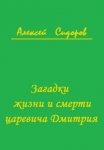 Алексей Сидоров

Загадки жизни и смерти царевича Дмитрия